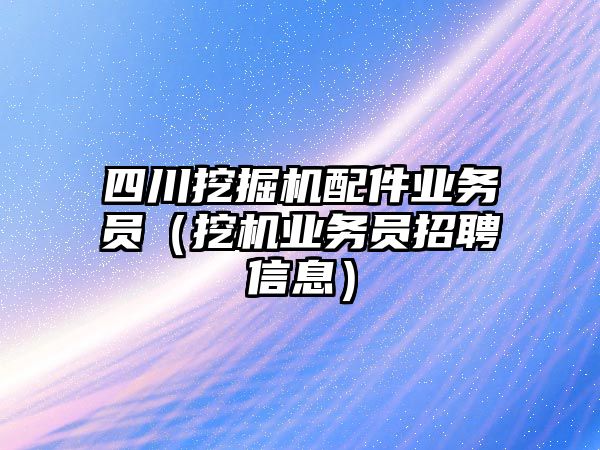 四川挖掘机配件业务员（挖机业务员招聘信息）